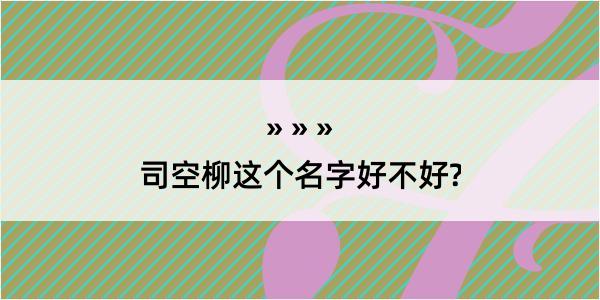 » » »

司空柳这个名字好不好?